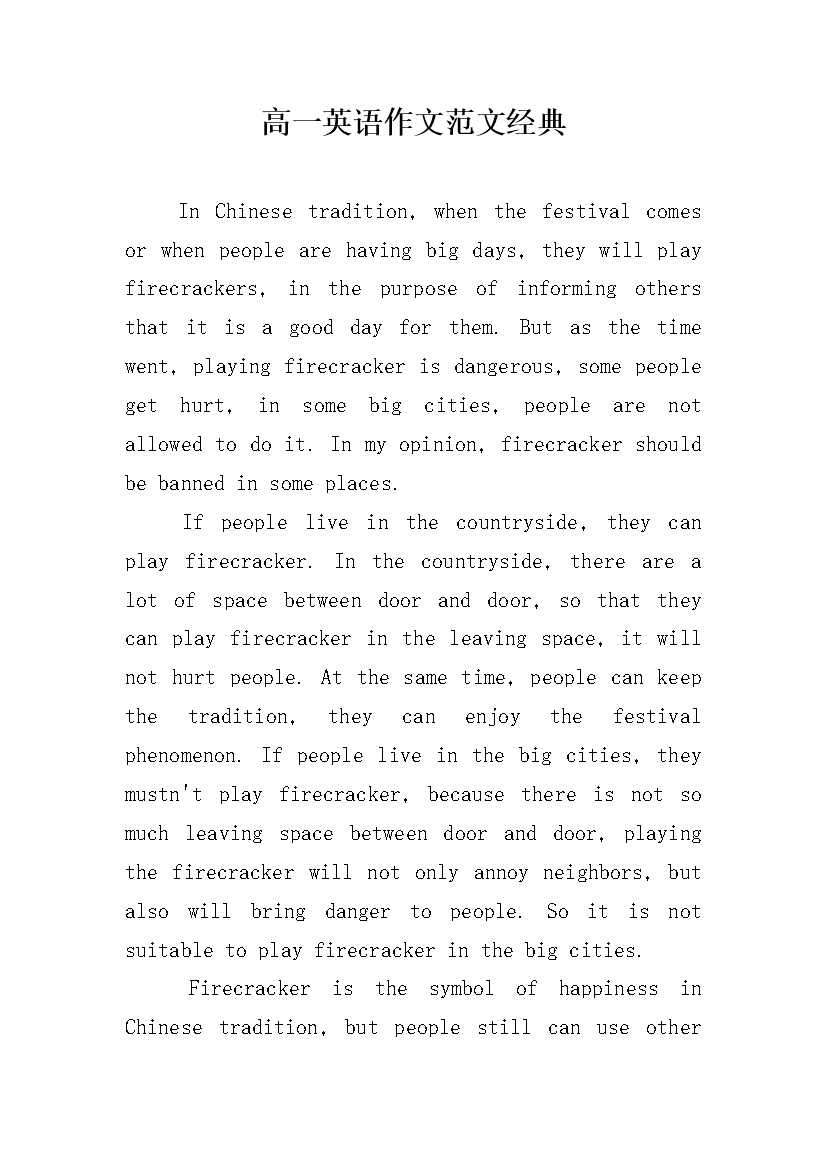 高一英语作文范文经典

In Chinese tradition, when the festival comes or when people are having big days, they will play firecrackers, in the purpose of informing others that it is a good day for them. But as the time went, playing firecracker is dangerous, some people get hurt, in some big cities, people are not allowed to do it. In my opinion, firecracker should be banned in some places.

If people live in the countryside, they can play firecracker. In the countryside, there are a lot of space between door and door, so that they can play firecracker in the leaving space, it will not hurt people. At the same time, people can keep the tradition, they can enjoy the festival phenomenon. If people live in the big cities, they mustn't play firecracker, because there is not so much leaving space between door and door, playing the firecracker will not only annoy neighbors, but also will bring danger to people. So it is not suitable to play firecracker in the big cities.

Firecracker is the symbol of happiness in Chinese tradition, but people still can use other